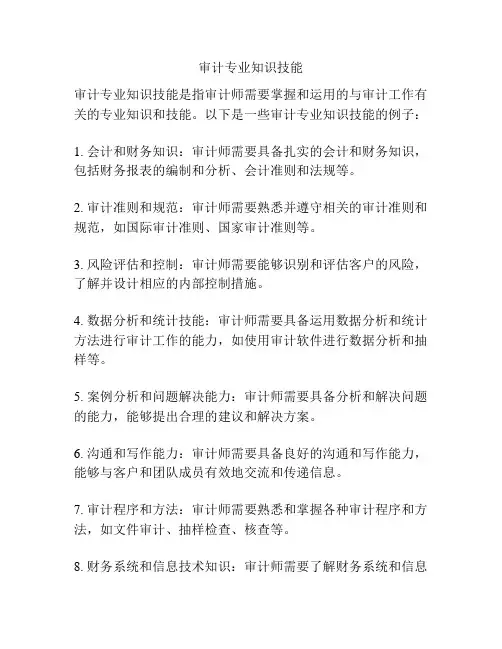 审计专业知识技能

审计专业知识技能是指审计师需要掌握和运用的与审计工作有关的专业知识和技能。以下是一些审计专业知识技能的例子：

1. 会计和财务知识：审计师需要具备扎实的会计和财务知识，包括财务报表的编制和分析、会计准则和法规等。

2. 审计准则和规范：审计师需要熟悉并遵守相关的审计准则和规范，如国际审计准则、国家审计准则等。

3. 风险评估和控制：审计师需要能够识别和评估客户的风险，了解并设计相应的内部控制措施。

4. 数据分析和统计技能：审计师需要具备运用数据分析和统计方法进行审计工作的能力，如使用审计软件进行数据分析和抽样等。

5. 案例分析和问题解决能力：审计师需要具备分析和解决问题的能力，能够提出合理的建议和解决方案。

6. 沟通和写作能力：审计师需要具备良好的沟通和写作能力，能够与客户和团队成员有效地交流和传递信息。

7. 审计程序和方法：审计师需要熟悉和掌握各种审计程序和方法，如文件审计、抽样检查、核查等。

8. 财务系统和信息技术知识：审计师需要了解财务系统和信息